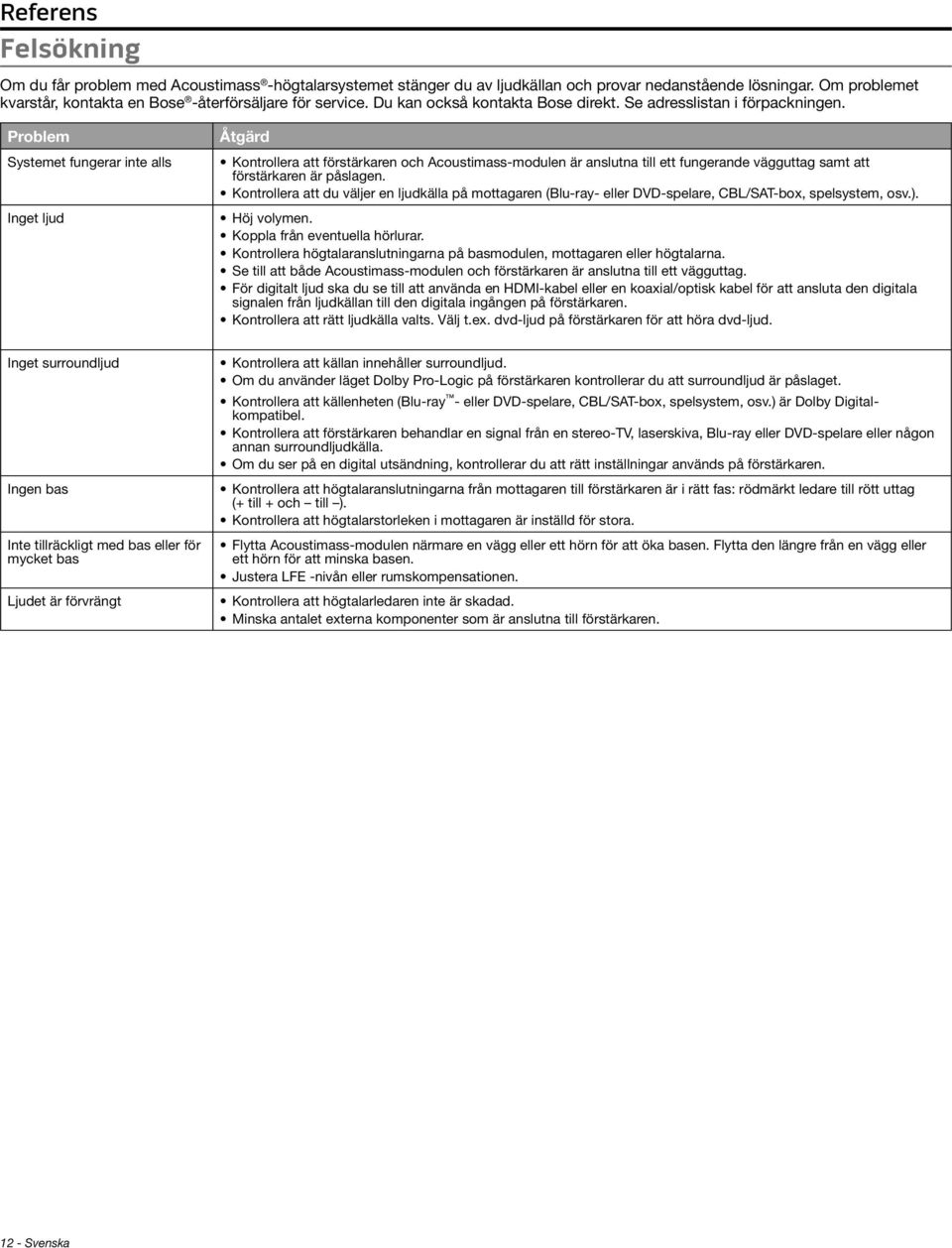 Referens

Felsökning

Om du får problem med Acoustimass®-högtalarsystemet stänger du av ljudkällan och provar nedanstående lösningar. Om problemet kvarstår, kontakta en Bose®-återförsäljare för service. Du kan också kontakta Bose direkt. Se adresslistan i förpackningen.

| Problem | Åtgärd |
|---|---|
| Systemet fungerar inte alls | • Kontrollera att förstärkaren och Acoustimass-modulen är anslutna till ett fungerande vägguttag samt att förstärkaren är påslagen. • Kontrollera att du väljer en ljudkälla på mottagaren (Blu-ray- eller DVD-spelare, CBL/SAT-box, spelsystem, osv.). |
| Inget ljud | • Höj volymen. • Koppla från eventuella hörlurar. • Kontrollera högtalaranslutningarna på basmodulen, mottagaren eller högtalarna. • Se till att både Acoustimass-modulen och förstärkaren är anslutna till ett vägguttag. • För digitalt ljud ska du se till att använda en HDMI-kabel eller en koaxial/optisk kabel för att ansluta den digitala signalen från ljudkällan till den digitala ingången på förstärkaren. • Kontrollera att rätt ljudkälla valts. Välj t.ex. dvd-ljud på förstärkaren för att höra dvd-ljud. |
| Inget surroundljud | • Kontrollera att källan innehåller surroundljud. • Om du använder läget Dolby Pro-Logic på förstärkaren kontrollerar du att surroundljud är påslaget. • Kontrollera att källenheten (Blu-ray™- eller DVD-spelare, CBL/SAT-box, spelsystem, osv.) är Dolby Digital-kompatibel. • Kontrollera att förstärkaren behandlar en signal från en stereo-TV, laserskiva, Blu-ray eller DVD-spelare eller någon annan surroundljudkälla. • Om du ser på en digital utsändning, kontrollerar du att rätt inställningar används på förstärkaren. |
| Ingen bas | • Kontrollera att högtalaranslutningarna från mottagaren till förstärkaren är i rätt fas: rödmärkt ledare till rött uttag (+ till + och – till –). • Kontrollera att högtalarstorleken i mottagaren är inställd för stora. |
| Inte tillräckligt med bas eller för mycket bas | • Flytta Acoustimass-modulen närmare en vägg eller ett hörn för att öka basen. Flytta den längre från en vägg eller ett hörn för att minska basen. • Justera LFE -nivån eller rumskompensationen. |
| Ljudet är förvrängt | • Kontrollera att högtalarledaren inte är skadad. • Minska antalet externa komponenter som är anslutna till förstärkaren. |

12 - Svenska